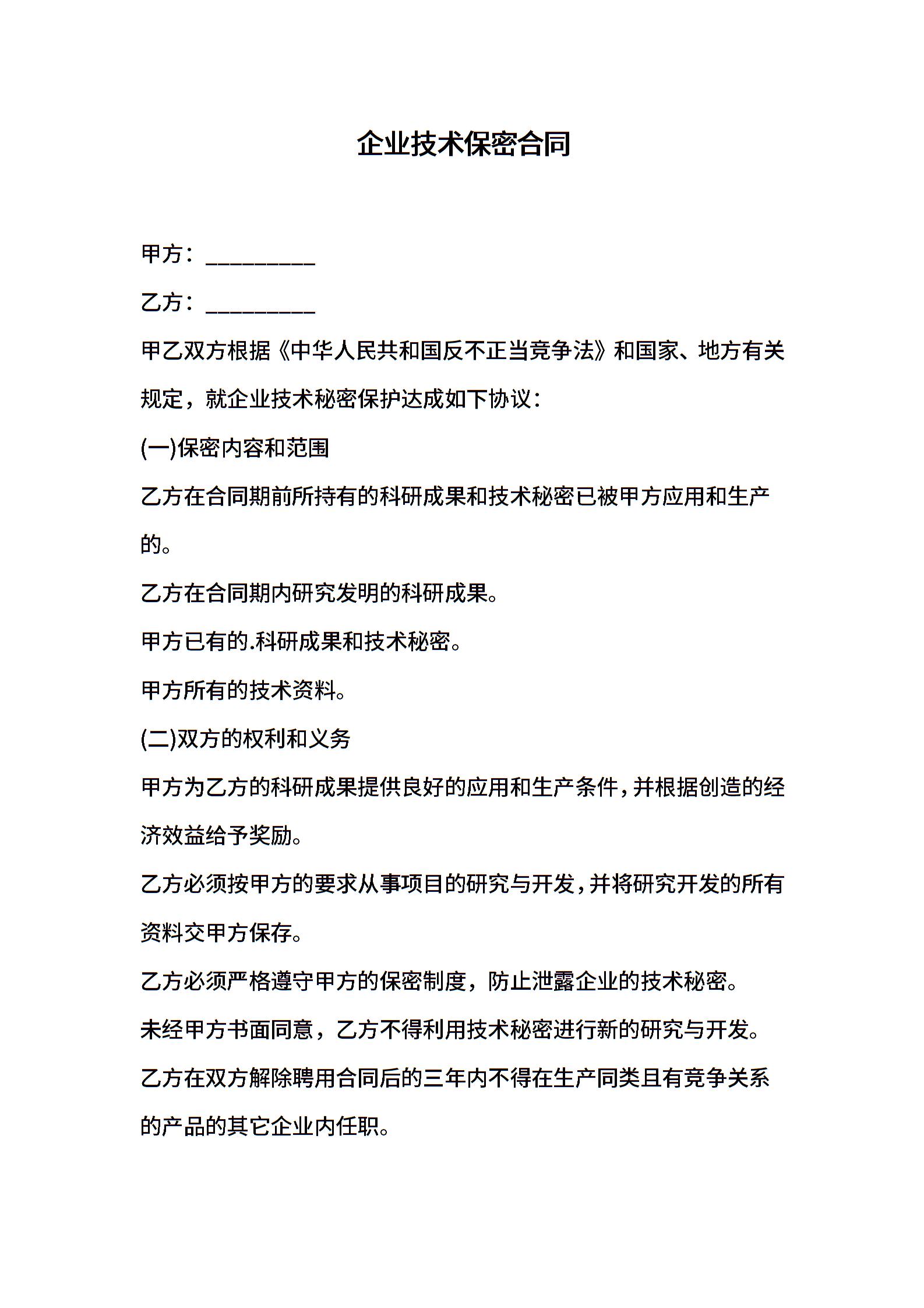 企业技术保密合同

甲方：__________

乙方：__________

甲乙双方根据《中华人民共和国反不正当竞争法》和国家、地方有关规定，就企业技术秘密保护达成如下协议：

(一)保密内容和范围

乙方在合同期前所持有的科研成果和技术秘密已被甲方应用和生产的。

乙方在合同期内研究发明的科研成果。

甲方已有的.科研成果和技术秘密。

甲方所有的技术资料。

(二)双方的权利和义务

甲方为乙方的科研成果提供良好的应用和生产条件，并根据创造的经济效益给予奖励。

乙方必须按甲方的要求从事项目的研究与开发，并将研究开发的所有资料交甲方保存。

乙方必须严格遵守甲方的保密制度，防止泄露企业的技术秘密。

未经甲方书面同意，乙方不得利用技术秘密进行新的研究与开发。

乙方在双方解除聘用合同后的三年内不得在生产同类且有竞争关系的产品的其它企业内任职。